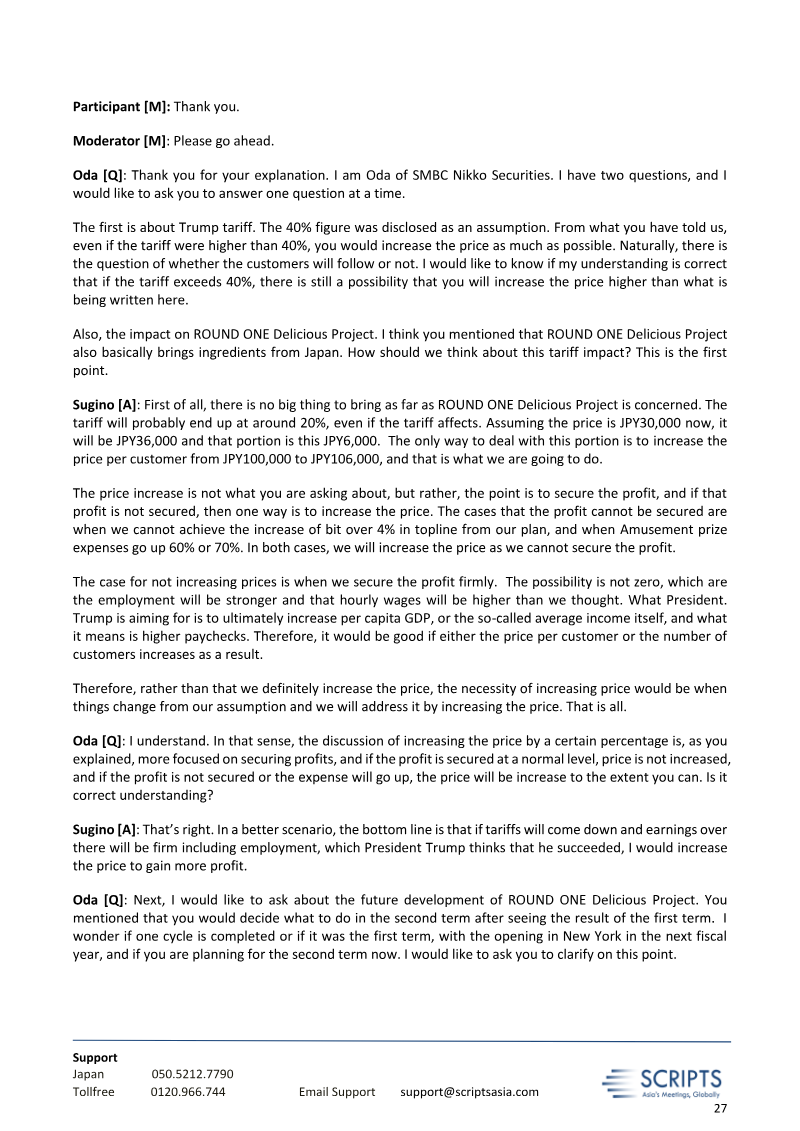 **Participant [M]:** Thank you.

**Moderator [M]**: Please go ahead.

**Oda [Q]**: Thank you for your explanation. I am Oda of SMBC Nikko Securities. I have two questions, and I would like to ask you to answer one question at a time.

The first is about Trump tariff. The 40% figure was disclosed as an assumption. From what you have told us, even if the tariff were higher than 40%, you would increase the price as much as possible. Naturally, there is the question of whether the customers will follow or not. I would like to know if my understanding is correct that if the tariff exceeds 40%, there is still a possibility that you will increase the price higher than what is being written here.

Also, the impact on ROUND ONE Delicious Project. I think you mentioned that ROUND ONE Delicious Project also basically brings ingredients from Japan. How should we think about this tariff impact? This is the first point.

**Sugino [A]**: First of all, there is no big thing to bring as far as ROUND ONE Delicious Project is concerned. The tariff will probably end up at around 20%, even if the tariff affects. Assuming the price is JPY30,000 now, it will be JPY36,000 and that portion is this JPY6,000. The only way to deal with this portion is to increase the price per customer from JPY100,000 to JPY106,000, and that is what we are going to do.

The price increase is not what you are asking about, but rather, the point is to secure the profit, and if that profit is not secured, then one way is to increase the price. The cases that the profit cannot be secured are when we cannot achieve the increase of bit over 4% in topline from our plan, and when Amusement prize expenses go up 60% or 70%. In both cases, we will increase the price as we cannot secure the profit.

The case for not increasing prices is when we secure the profit firmly. The possibility is not zero, which are the employment will be stronger and that hourly wages will be higher than we thought. What President. Trump is aiming for is to ultimately increase per capita GDP, or the so-called average income itself, and what it means is higher paychecks. Therefore, it would be good if either the price per customer or the number of customers increases as a result.

Therefore, rather than that we definitely increase the price, the necessity of increasing price would be when things change from our assumption and we will address it by increasing the price. That is all.

**Oda [Q]**: I understand. In that sense, the discussion of increasing the price by a certain percentage is, as you explained, more focused on securing profits, and if the profit is secured at a normal level, price is not increased, and if the profit is not secured or the expense will go up, the price will be increase to the extent you can. Is it correct understanding?

**Sugino [A]**: That's right. In a better scenario, the bottom line is that if tariffs will come down and earnings over there will be firm including employment, which President Trump thinks that he succeeded, I would increase the price to gain more profit.

**Oda [Q]**: Next, I would like to ask about the future development of ROUND ONE Delicious Project. You mentioned that you would decide what to do in the second term after seeing the result of the first term. I wonder if one cycle is completed or if it was the first term, with the opening in New York in the next fiscal year, and if you are planning for the second term now. I would like to ask you to clarify on this point.

**Support**
Japan 050.5212.7790
Tollfree 0120.966.744 Email Support support@scriptsasia.com

SCRIPTS
Asia's Meetings, Globally

27